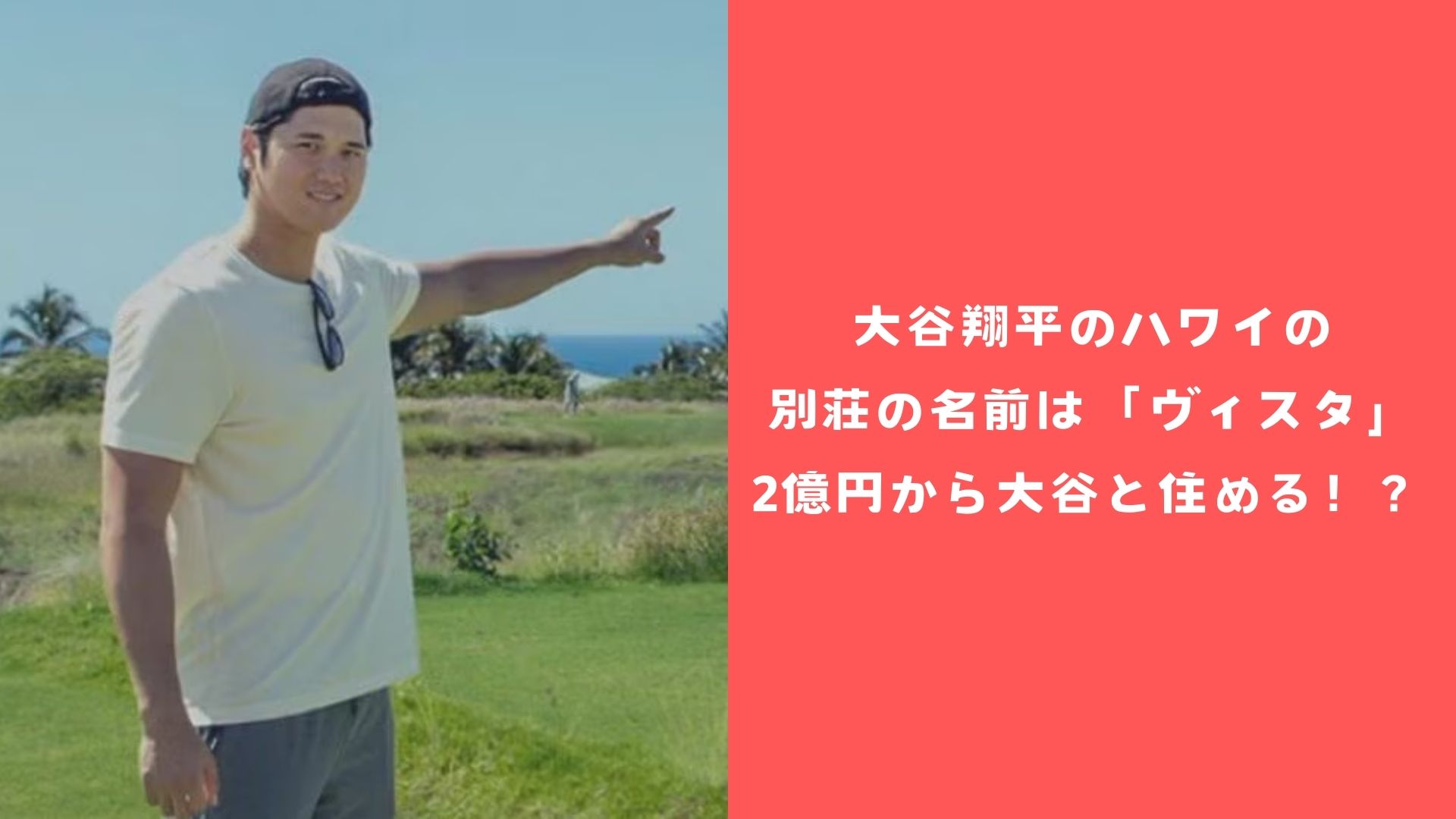 大谷翔平のハワイの
別荘の名前は「ヴィスタ」
2億円から大谷と住める！？